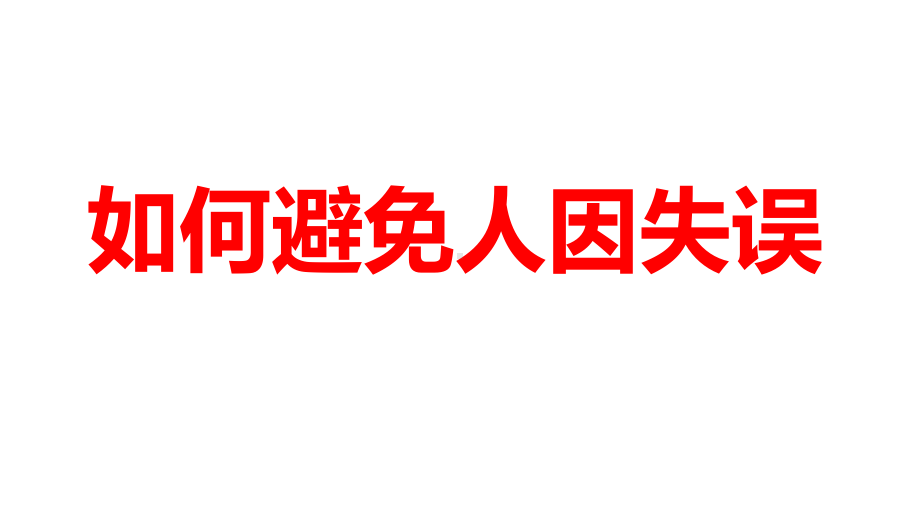 如何避免人因失误